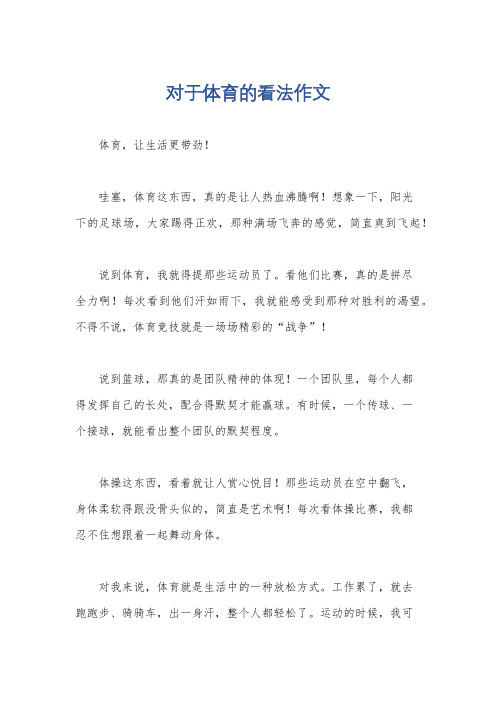 对于体育的看法作文

体育，让生活更带劲！

哇塞，体育这东西，真的是让人热血沸腾啊！想象一下，阳光下的足球场，大家踢得正欢，那种满场飞奔的感觉，简直爽到飞起！

说到体育，我就得提那些运动员了。看他们比赛，真的是拼尽全力啊！每次看到他们汗如雨下，我就能感受到那种对胜利的渴望。不得不说，体育竞技就是一场场精彩的“战争”！

说到篮球，那真的是团队精神的体现！一个团队里，每个人都得发挥自己的长处，配合得默契才能赢球。有时候，一个传球、一个接球，就能看出整个团队的默契程度。

体操这东西，看着就让人赏心悦目！那些运动员在空中翻飞，身体柔软得跟没骨头似的，简直是艺术啊！每次看体操比赛，我都忍不住想跟着一起舞动身体。

对我来说，体育就是生活中的一种放松方式。工作累了，就去跑跑步、骑骑车，出一身汗，整个人都轻松了。运动的时候，我可